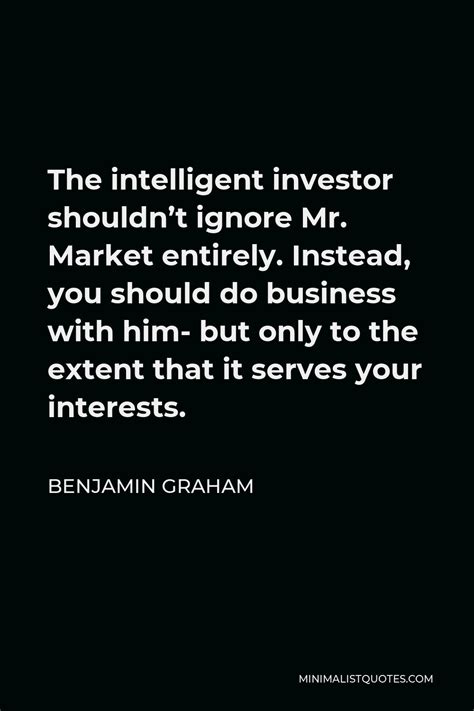 The intelligent investor shouldn’t ignore Mr. Market entirely. Instead, you should do business with him- but only to the extent that it serves your interests.

BENJAMIN GRAHAM

MINIMALISTQUOTES.COM